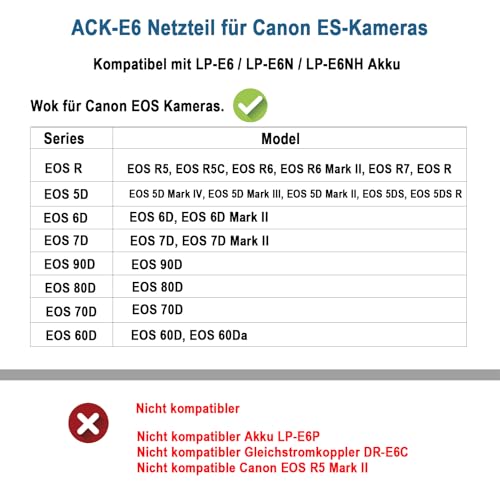 ACK-E6 Netzteil für Canon ES-Kameras

Kompatibel mit LP-E6 / LP-E6N / LP-E6NH Akku

Wok für Canon EOS Kameras.

| Series | Model |
|---|---|
| EOS R | EOS R5, EOS R5C, EOS R6, EOS R6 Mark II, EOS R7, EOS R |
| EOS 5D | EOS 5D Mark IV, EOS 5D Mark III, EOS 5D Mark II, EOS 5DS, EOS 5DS R |
| EOS 6D | EOS 6D, EOS 6D Mark II |
| EOS 7D | EOS 7D, EOS 7D Mark II |
| EOS 90D | EOS 90D |
| EOS 80D | EOS 80D |
| EOS 70D | EOS 70D |
| EOS 60D | EOS 60D, EOS 60Da |

Nicht kompatibler

Nicht kompatibler Akku LP-E6P
Nicht kompatibler Gleichstromkoppler DR-E6C
Nicht kompatible Canon EOS R5 Mark II